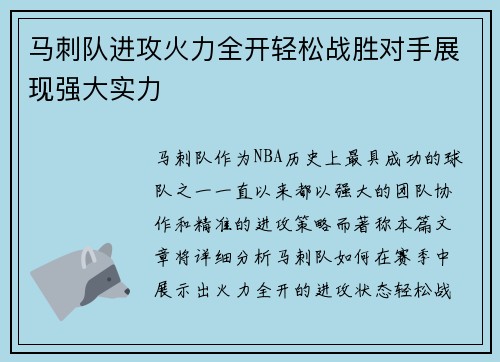 马刺队进攻火力全开轻松战胜对手展现强大实力

马刺队作为NBA历史上最具成功的球队之一一直以来都以强大的团队协作和精准的进攻策略而著称本篇文章将详细分析马刺队如何在赛季中展示出火力全开的进攻状态轻松战